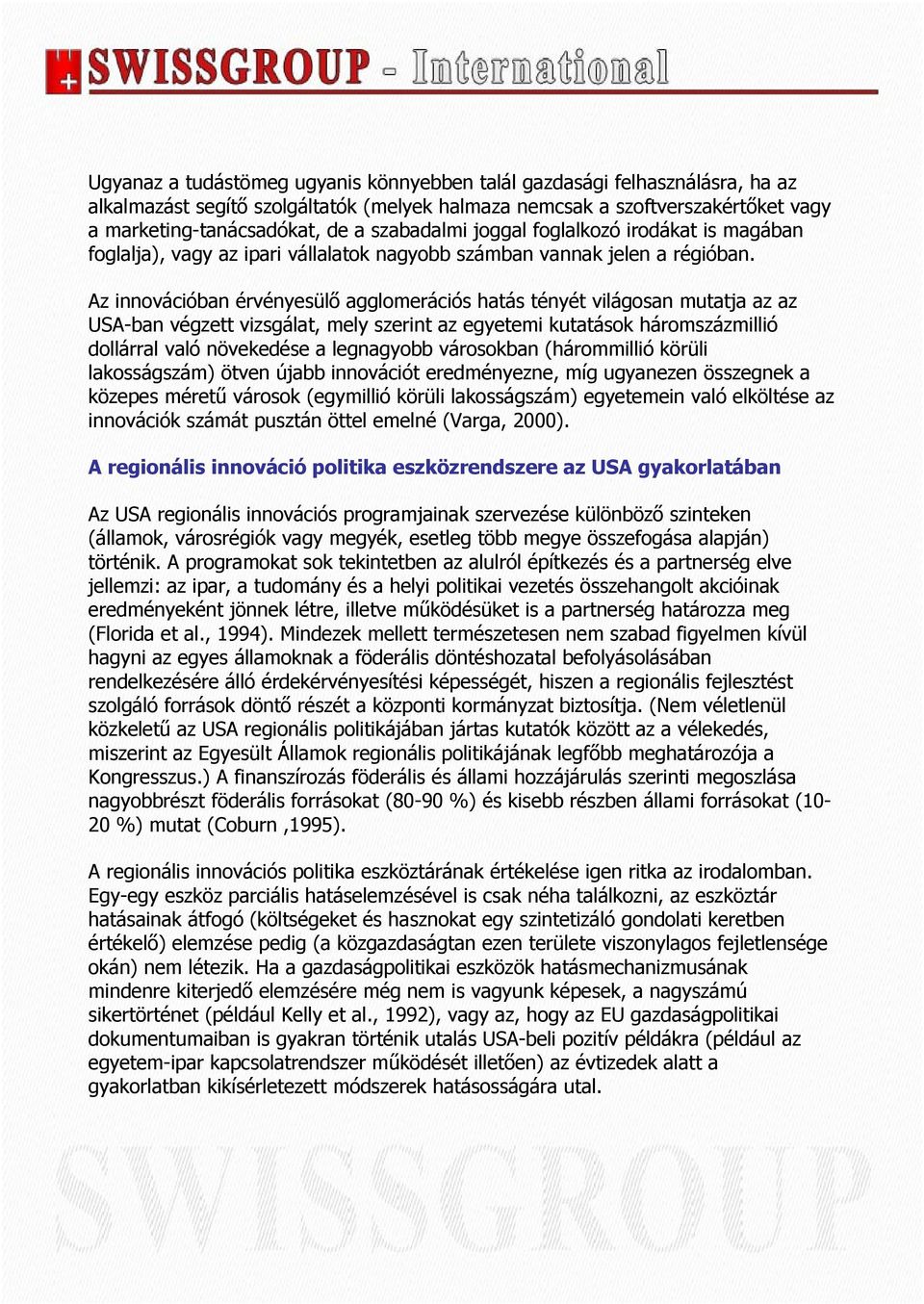 SWISSGROUP - International

Ugyanaz a tudástömeg ugyanis könnyebben talál gazdasági felhasználásra, ha az alkalmazást segítő szolgáltatók (melyek halmaza nemcsak a szoftverszakértőket vagy a marketing-tanácsadókat, de a szabadalmi joggal foglalkozó irodákat is magában foglalja), vagy az ipari vállalatok nagyobb számban vannak jelen a régióban.

Az innovációban érvényesülő agglomerációs hatás tényét világosan mutatja az az USA-ban végzett vizsgálat, mely szerint az egyetemi kutatások háromszázmillió dollárral való növekedése a legnagyobb városokban (hárommillió körüli lakosságszám) ötven újabb innovációt eredményezne, míg ugyanezen összegnek a közepes méretű városok (egymillió körüli lakosságszám) egyetemein való elköltése az innovációk számát pusztán öttel emelné (Varga, 2000).

A regionális innováció politika eszközrendszere az USA gyakorlatában

Az USA regionális innovációs programjainak szervezése különböző szinteken (államok, városrégiók vagy megyék, esetleg több megye összefogása alapján) történik. A programokat sok tekintetben az alulról építkezés és a partnerség elve jellemzi: az ipar, a tudomány és a helyi politikai vezetés összehangolt akcióinak eredményeként jönnek létre, illetve működésüket is a partnerség határozza meg (Florida et al., 1994). Mindezek mellett természetesen nem szabad figyelmen kívül hagyni az egyes államoknak a föderális döntéshozatal befolyásolásában rendelkezésére álló érdekérvényesítési képességét, hiszen a regionális fejlesztést szolgáló források döntő részét a központi kormányzat biztosítja. (Nem véletlenül közkeletű az USA regionális politikájában jártas kutatók között az a vélekedés, miszerint az Egyesült Államok regionális politikájának legfőbb meghatározója a Kongresszus.) A finanszírozás föderális és állami hozzájárulás szerinti megoszlása nagyobbrészt föderális forrásokat (80-90 %) és kisebb részben állami forrásokat (10-20 %) mutat (Coburn ,1995).

A regionális innovációs politika eszköztárának értékelése igen ritka az irodalomban. Egy-egy eszköz parciális hatáselemzésével is csak néha találkozni, az eszköztár hatásainak átfogó (költségeket és hasznokat egy szintetizáló gondolati keretben értékelő) elemzése pedig (a közgazdaságtan ezen területe viszonylagos fejletlensége okán) nem létezik. Ha a gazdaságpolitikai eszközök hatásmechanizmusának mindenre kiterjedő elemzésére még nem is vagyunk képesek, a nagyszámú sikertörténet (például Kelly et al., 1992), vagy az, hogy az EU gazdaságpolitikai dokumentumaiban is gyakran történik utalás USA-beli pozitív példákra (például az egyetem-ipar kapcsolatrendszer működését illetően) az évtizedek alatt a gyakorlatban kikísérletezett módszerek hatásosságára utal.

SWISSGROUP